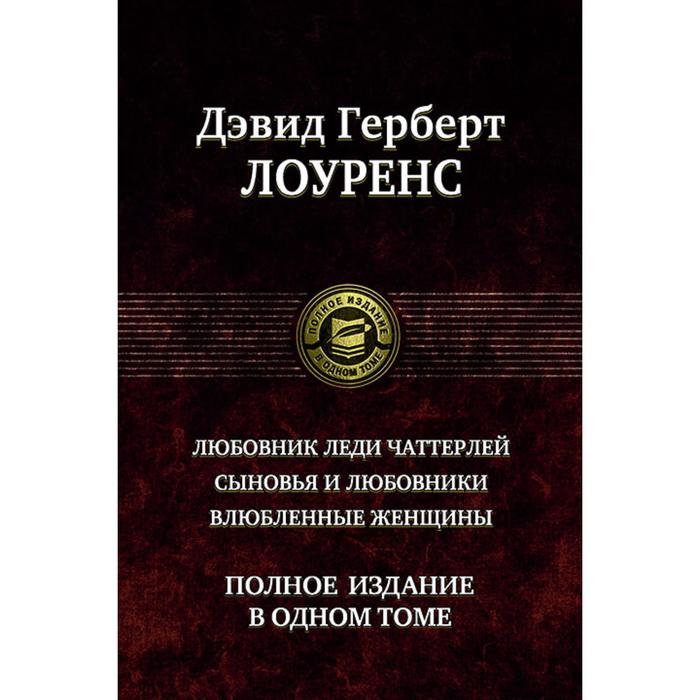 Дэвид Герберт
ЛОУРЕНС

ПОЛНОЕ ИЗДАНИЕ
В ОДНОМ ТОМЕ

ЛЮБОВНИК ЛЕДИ ЧАТТЕРЛЕЙ
СЫНОВЬЯ И ЛЮБОВНИКИ
ВЛЮБЛЕННЫЕ ЖЕНЩИНЫ

ПОЛНОЕ ИЗДАНИЕ
В ОДНОМ ТОМЕ